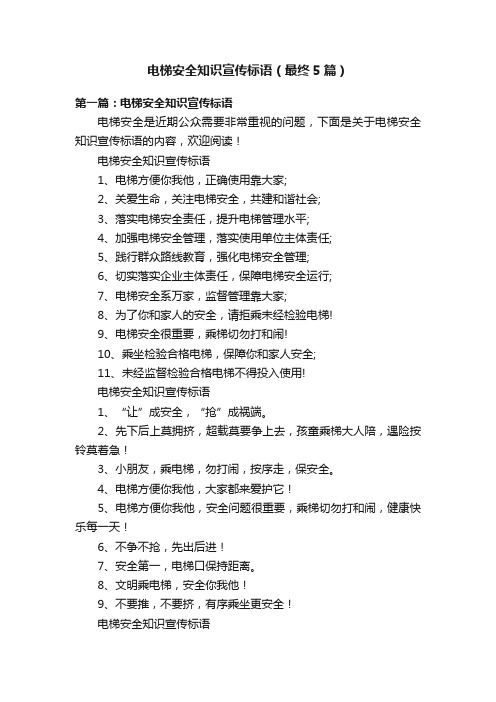 电梯安全知识宣传标语（最终5篇）

第一篇：电梯安全知识宣传标语

电梯安全是近期公众需要非常重视的问题，下面是关于电梯安全知识宣传标语的内容，欢迎阅读！

电梯安全知识宣传标语

1、电梯方便你我他，正确使用靠大家;

2、关爱生命，关注电梯安全，共建和谐社会;

3、落实电梯安全责任，提升电梯管理水平;

4、加强电梯安全管理，落实使用单位主体责任;

5、践行群众路线教育，强化电梯安全管理;

6、切实落实企业主体责任，保障电梯安全运行;

7、电梯安全系万家，监督管理靠大家;

8、为了你和家人的安全，请拒乘未经检验电梯!

9、电梯安全很重要，乘梯切勿打和闹!

10、乘坐检验合格电梯，保障你和家人安全;

11、未经监督检验合格电梯不得投入使用!

电梯安全知识宣传标语

1、“让”成安全，“抢”成祸端。

2、先下后上莫拥挤，超载莫要争上去，孩童乘梯大人陪，遇险按铃莫着急！

3、小朋友，乘电梯，勿打闹，按序走，保安全。

4、电梯方便你我他，大家都来爱护它！

5、电梯方便你我他，安全问题很重要，乘梯切勿打和闹，健康快乐每一天！

6、不争不抢，先出后进！

7、安全第一，电梯口保持距离。

8、文明乘电梯，安全你我他！

9、不要推，不要挤，有序乘坐更安全！

电梯安全知识宣传标语